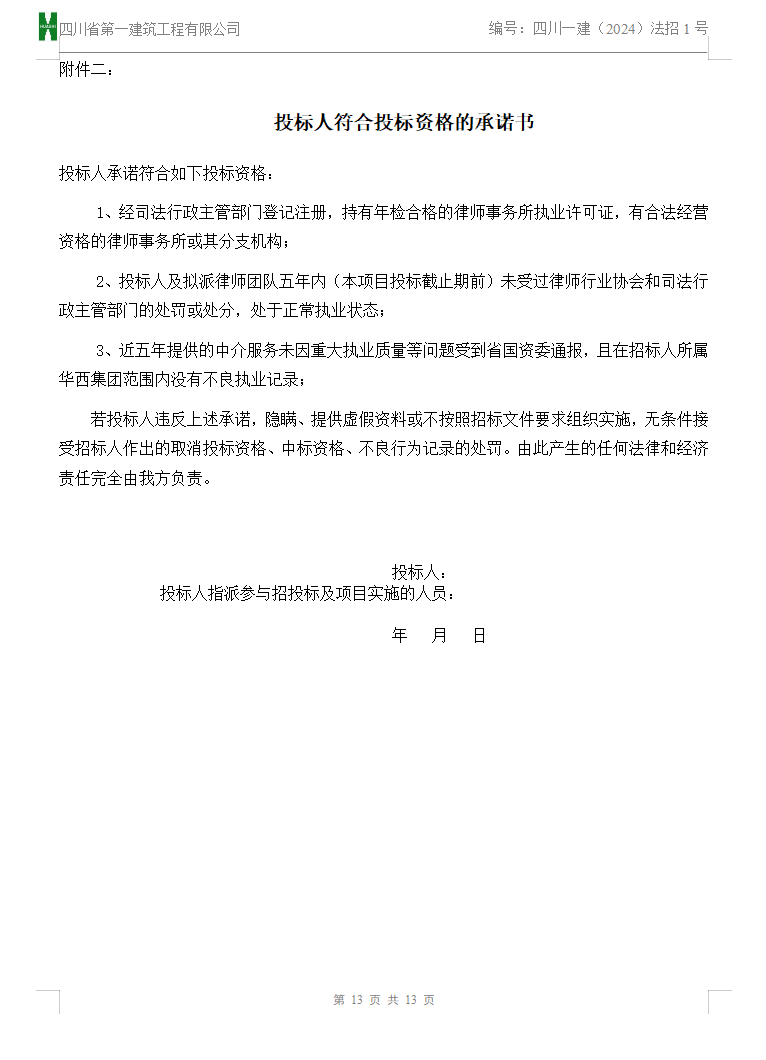 四川省第一建筑工程有限公司

编号：四川一建（2024）法招 1 号

附件二：

投标人符合投标资格的承诺书

投标人承诺符合如下投标资格：

1、经司法行政主管部门登记注册，持有年检合格的律师事务所执业许可证，有合法经营资格的律师事务所或其分支机构；

2、投标人及拟派律师团队五年内（本项目投标截止期前）未受过律师行业协会和司法行政主管部门的处罚或处分，处于正常执业状态；

3、近五年提供的中介服务未因重大执业质量等问题受到省国资委通报，且在招标人所属华西集团范围内没有不良执业记录；

若投标人违反上述承诺，隐瞒、提供虚假资料或不按照招标文件要求组织实施，无条件接受招标人作出的取消投标资格、中标资格、不良行为记录的处罚。由此产生的任何法律和经济责任完全由我方负责。

投标人：

投标人指派参与招投标及项目实施的人员：

年 月 日

第 13 页 共 13 页